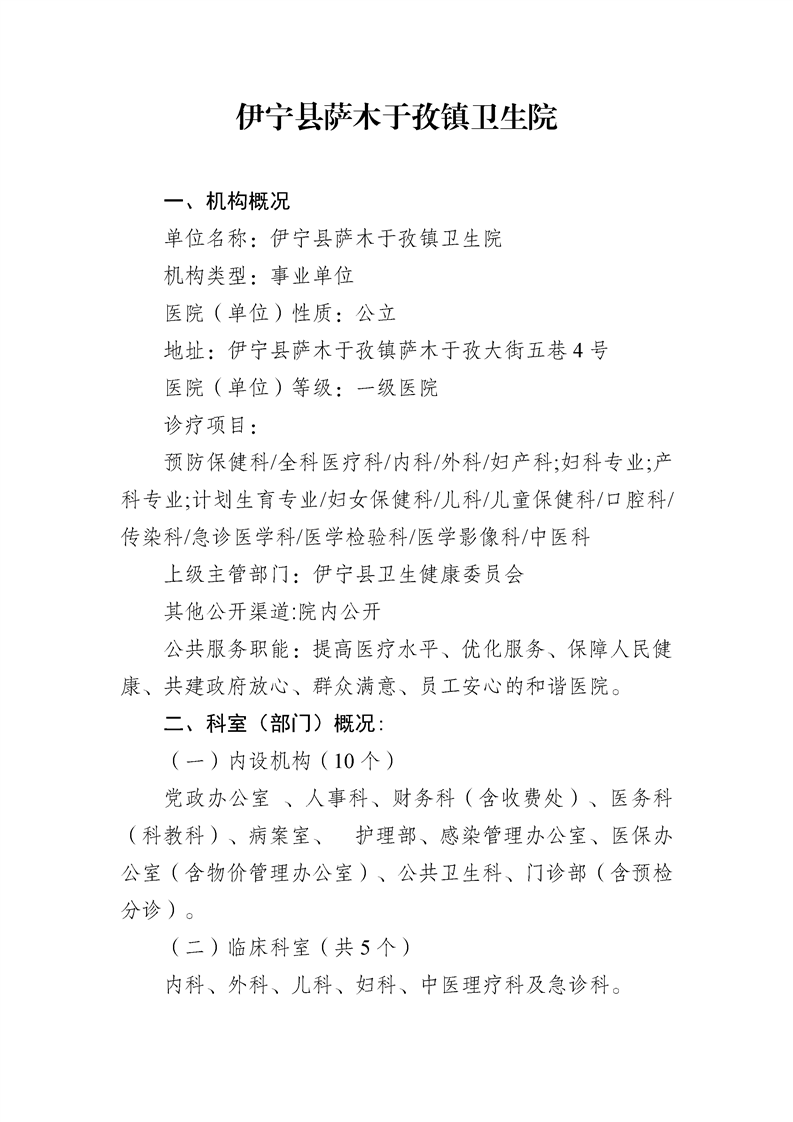 伊宁县萨木于孜镇卫生院

一、机构概况

单位名称：伊宁县萨木于孜镇卫生院

机构类型：事业单位

医院（单位）性质：公立

地址：伊宁县萨木于孜镇萨木于孜大街五巷 4 号

医院（单位）等级：一级医院

诊疗项目：

预防保健科/全科医疗科/内科/外科/妇产科;妇科专业;产科专业;计划生育专业/妇女保健科/儿科/儿童保健科/口腔科/传染科/急诊医学科/医学检验科/医学影像科/中医科

上级主管部门：伊宁县卫生健康委员会

其他公开渠道:院内公开

公共服务职能：提高医疗水平、优化服务、保障人民健康、共建政府放心、群众满意、员工安心的和谐医院。

二、科室（部门）概况：

（一）内设机构（10 个）

党政办公室 、人事科、财务科（含收费处）、医务科（科教科）、病案室、 护理部、感染管理办公室、医保办公室（含物价管理办公室）、公共卫生科、门诊部（含预检分诊）。

（二）临床科室（共 5 个）

内科、外科、儿科、妇科、中医理疗科及急诊科。